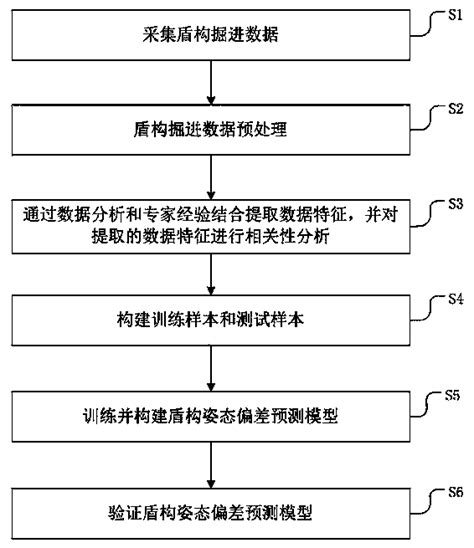 采集盾构掘进数据

S1

盾构掘进数据预处理

S2

通过数据分析和专家经验结合提取数据特征，并对提取的数据特征进行相关性分析

S3

构建训练样本和测试样本

S4

训练并构建盾构姿态偏差预测模型

S5

验证盾构姿态偏差预测模型

S6